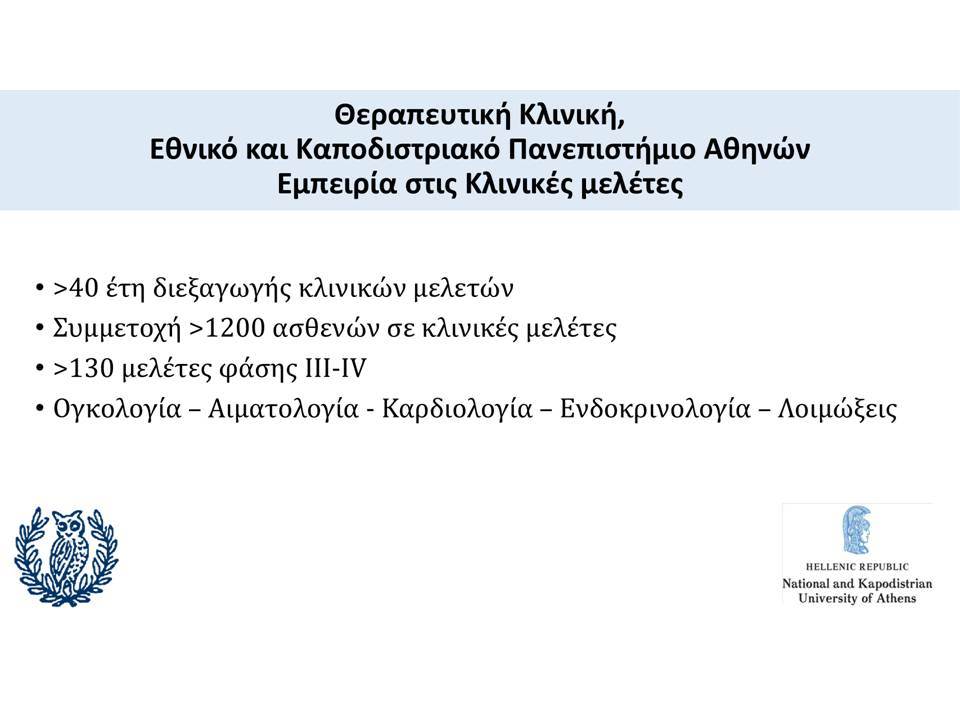 Θεραπευτική Κλινική,
Εθνικό και Καποδιστριακό Πανεπιστήμιο Αθηνών
Εμπειρία στις Κλινικές μελέτες

• >40 έτη διεξαγωγής κλινικών μελετών
• Συμμετοχή >1200 ασθενών σε κλινικές μελέτες
• >130 μελέτες φάσης III-IV
• Ογκολογία – Αιματολογία - Καρδιολογία – Ενδοκρινολογία – Λοιμώξεις

HELLENIC REPUBLIC
National and Kapodistrian
University of Athens